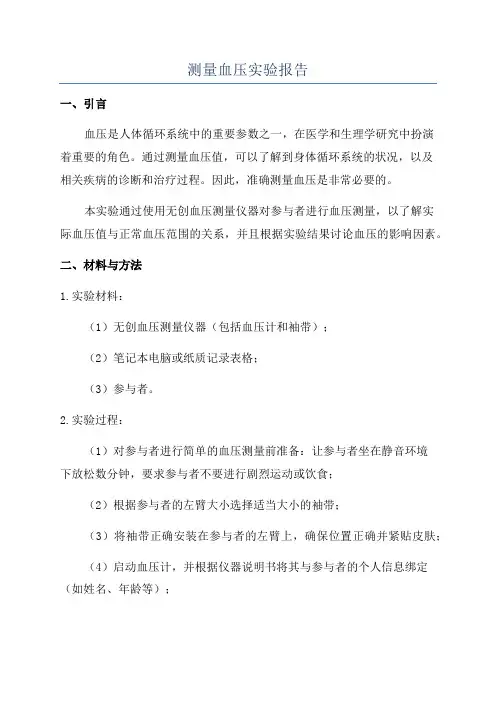 测量血压实验报告

一、引言

血压是人体循环系统中的重要参数之一，在医学和生理学研究中扮演着重要的角色。通过测量血压值，可以了解到身体循环系统的状况，以及相关疾病的诊断和治疗过程。因此，准确测量血压是非常必要的。

本实验通过使用无创血压测量仪器对参与者进行血压测量，以了解实际血压值与正常血压范围的关系，并且根据实验结果讨论血压的影响因素。

二、材料与方法

1.实验材料：

（1）无创血压测量仪器（包括血压计和袖带）；

（2）笔记本电脑或纸质记录表格；

（3）参与者。

2.实验过程：

（1）对参与者进行简单的血压测量前准备：让参与者坐在静音环境下放松数分钟，要求参与者不要进行剧烈运动或饮食；

（2）根据参与者的左臂大小选择适当大小的袖带；

（3）将袖带正确安装在参与者的左臂上，确保位置正确并紧贴皮肤；

（4）启动血压计，并根据仪器说明书将其与参与者的个人信息绑定（如姓名、年龄等）；